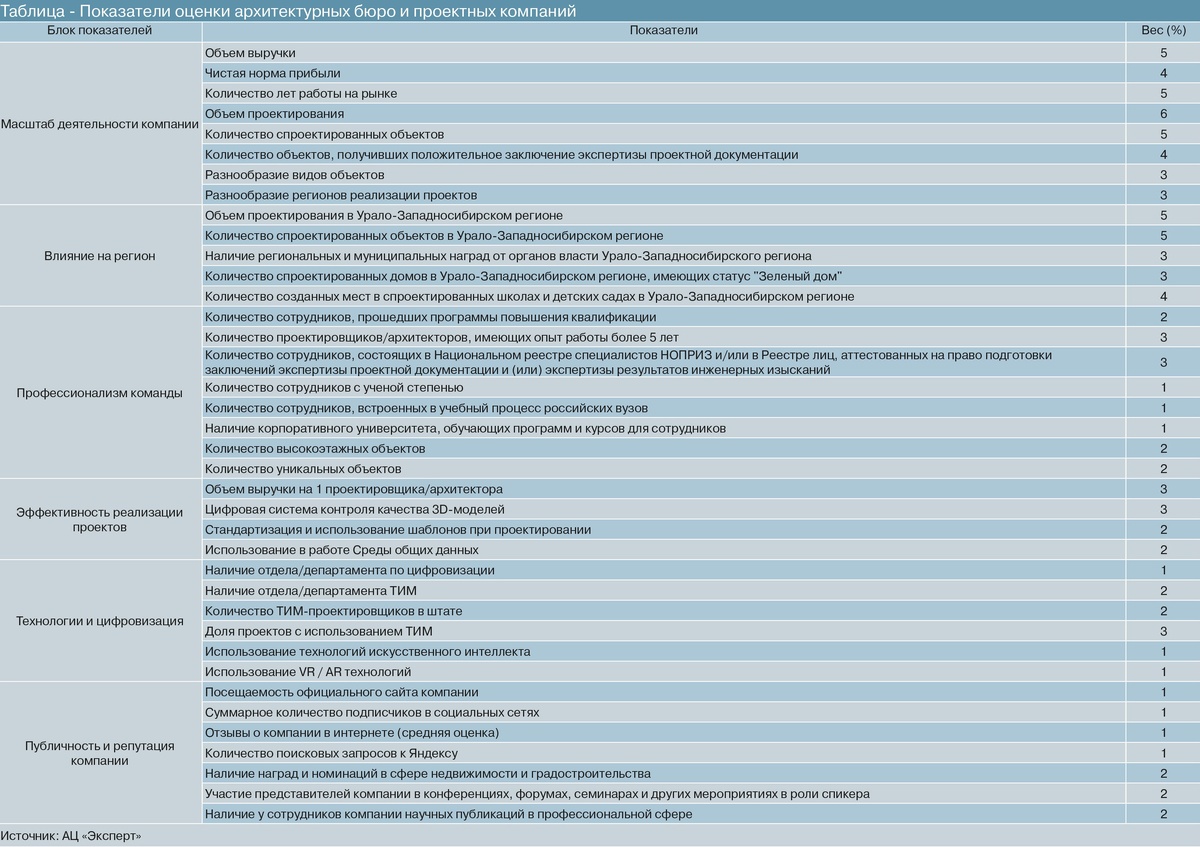 Таблица - Показатели оценки архитектурных бюро и проектных компаний

| Блок показателей | Показатели | Вес (%) |
|---|---|---|
| Масштаб деятельности компании | Объем выручки | 5 |
| | Чистая норма прибыли | 4 |
| | Количество лет работы на рынке | 5 |
| | Объем проектирования | 6 |
| | Количество спроектированных объектов | 5 |
| | Количество объектов, получивших положительное заключение экспертизы проектной документации | 4 |
| | Разнообразие видов объектов | 3 |
| | Разнообразие регионов реализации проектов | 3 |
| Влияние на регион | Объем проектирования в Урало-Западносибирском регионе | 5 |
| | Количество спроектированных объектов в Урало-Западносибирском регионе | 5 |
| | Наличие региональных и муниципальных наград от органов власти Урало-Западносибирского региона | 3 |
| | Количество спроектированных домов в Урало-Западносибирском регионе, имеющих статус "Зеленый дом" | 3 |
| | Количество созданных мест в спроектированных школах и детских садах в Урало-Западносибирском регионе | 4 |
| Профессионализм команды | Количество сотрудников, прошедших программы повышения квалификации | 2 |
| | Количество проектировщиков/архитекторов, имеющих опыт работы более 5 лет | 3 |
| | Количество сотрудников, состоящих в Национальном реестре специалистов НОПРИЗ и/или в Реестре лиц, аттестованных на право подготовки заключений экспертизы проектной документации и (или) экспертизы результатов инженерных изысканий | 3 |
| | Количество сотрудников с ученой степенью | 1 |
| | Количество сотрудников, встроенных в учебный процесс российских вузов | 1 |
| | Наличие корпоративного университета, обучающих программ и курсов для сотрудников | 1 |
| | Количество высокоэтажных объектов | 2 |
| | Количество уникальных объектов | 2 |
| Эффективность реализации проектов | Объем выручки на 1 проектировщика/архитектора | 3 |
| | Цифровая система контроля качества 3D-моделей | 3 |
| | Стандартизация и использование шаблонов при проектировании | 2 |
| | Использование в работе Среды общих данных | 2 |
| Технологии и цифровизация | Наличие отдела/департамента по цифровизации | 1 |
| | Наличие отдела/департамента ТИМ | 2 |
| | Количество ТИМ-проектировщиков в штате | 2 |
| | Доля проектов с использованием ТИМ | 3 |
| | Использование технологий искусственного интеллекта | 1 |
| | Использование VR / AR технологий | 1 |
| Публичность и репутация компании | Посещаемость официального сайта компании | 1 |
| | Суммарное количество подписчиков в социальных сетях | 1 |
| | Отзывы о компании в интернете (средняя оценка) | 1 |
| | Количество поисковых запросов к Яндексу | 1 |
| | Наличие наград и номинаций в сфере недвижимости и градостроительства | 2 |
| | Участие представителей компании в конференциях, форумах, семинарах и других мероприятиях в роли спикера | 2 |
| | Наличие у сотрудников компании научных публикаций в профессиональной сфере | 2 |

Источник: АЦ «Эксперт»